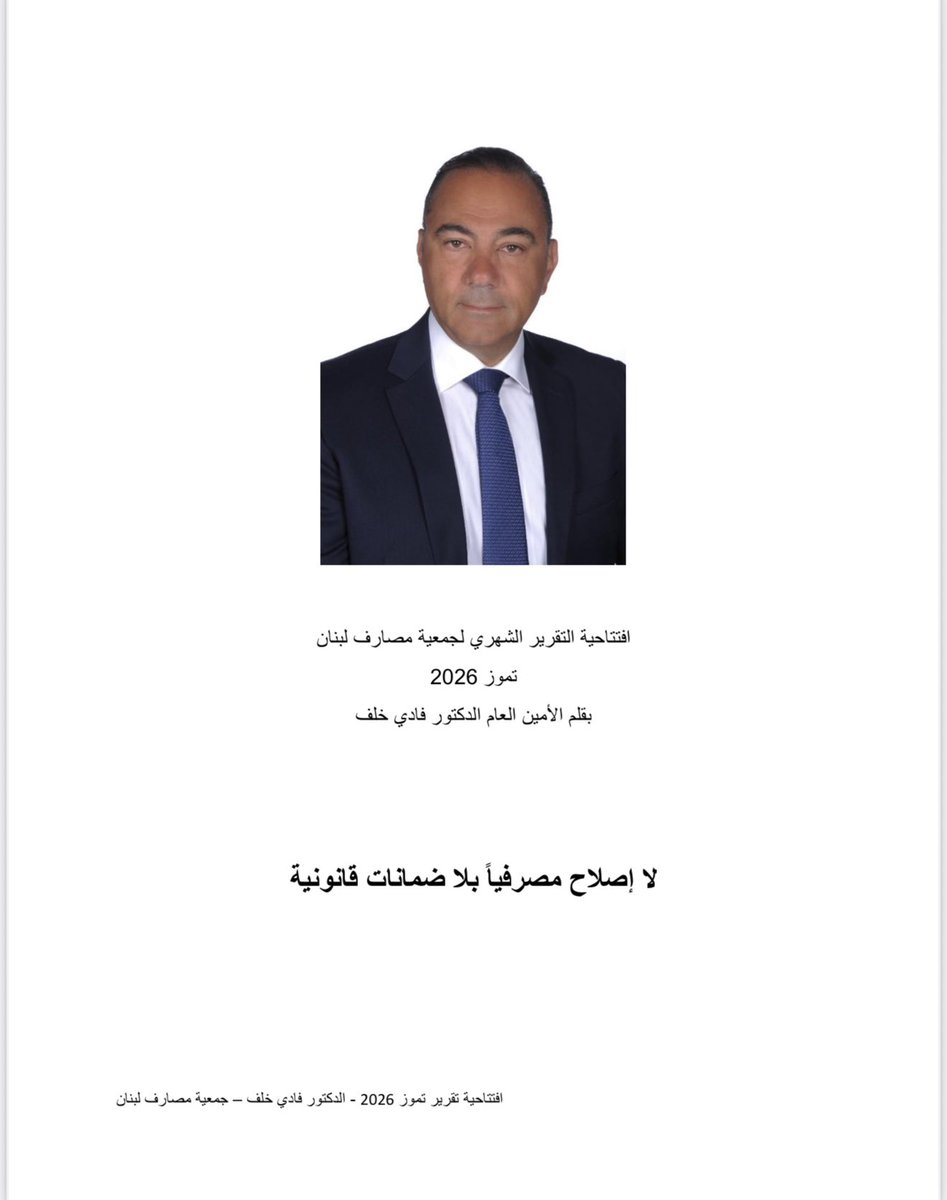 افتتاحية التقرير الشهري لجمعية مصارف لبنان

تموز 2026

بقلم الأمين العام الدكتور فادي خلف

لا إصلاح مصرفياً بلا ضمانات قانونية

افتتاحية تقرير تموز 2026 - الدكتور فادي خلف – جمعية مصارف لبنان